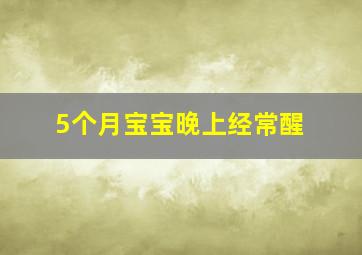 5个月宝宝晚上经常醒